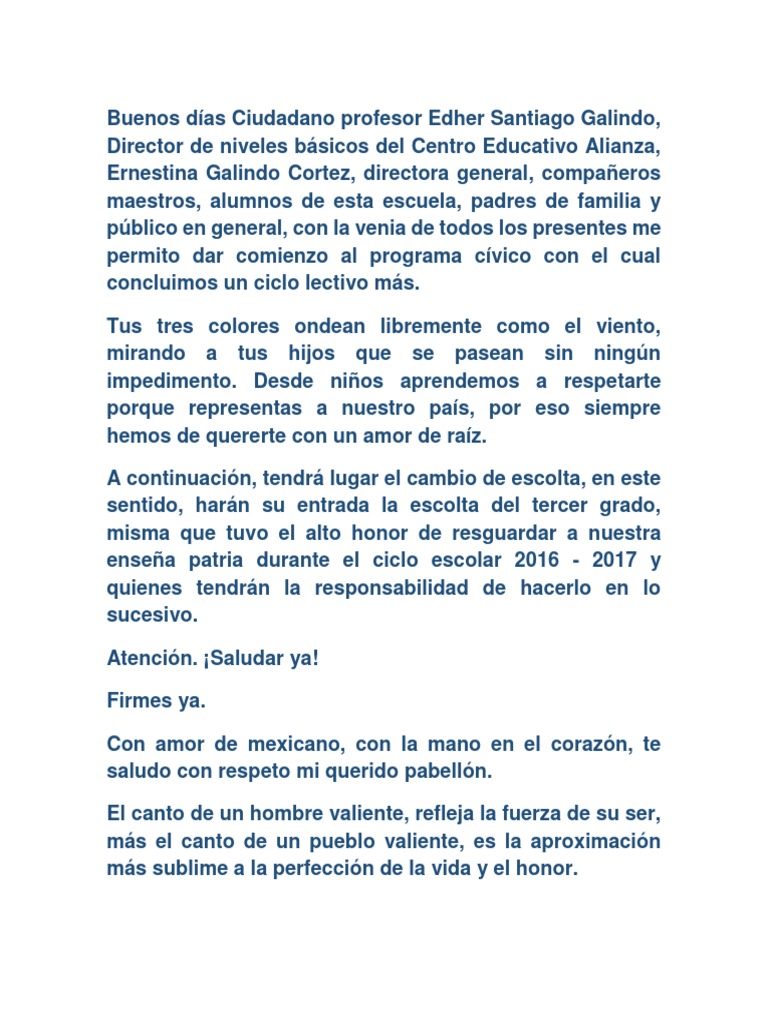 Buenos días Ciudadano profesor Edher Santiago Galindo, Director de niveles básicos del Centro Educativo Alianza, Ernestina Galindo Cortez, directora general, compañeros maestros, alumnos de esta escuela, padres de familia y público en general, con la venia de todos los presentes me permito dar comienzo al programa cívico con el cual concluimos un ciclo lectivo más.

Tus tres colores ondean libremente como el viento, mirando a tus hijos que se pasean sin ningún impedimento. Desde niños aprendemos a respetarte porque representas a nuestro país, por eso siempre hemos de quererte con un amor de raíz.

A continuación, tendrá lugar el cambio de escolta, en este sentido, harán su entrada la escolta del tercer grado, misma que tuvo el alto honor de resguardar a nuestra enseña patria durante el ciclo escolar 2016 - 2017 y quienes tendrán la responsabilidad de hacerlo en lo sucesivo.

Atención. ¡Saludar ya!

Firmes ya.

Con amor de mexicano, con la mano en el corazón, te saludo con respeto mi querido pabellón.

El canto de un hombre valiente, refleja la fuerza de su ser, más el canto de un pueblo valiente, es la aproximación más sublime a la perfección de la vida y el honor.